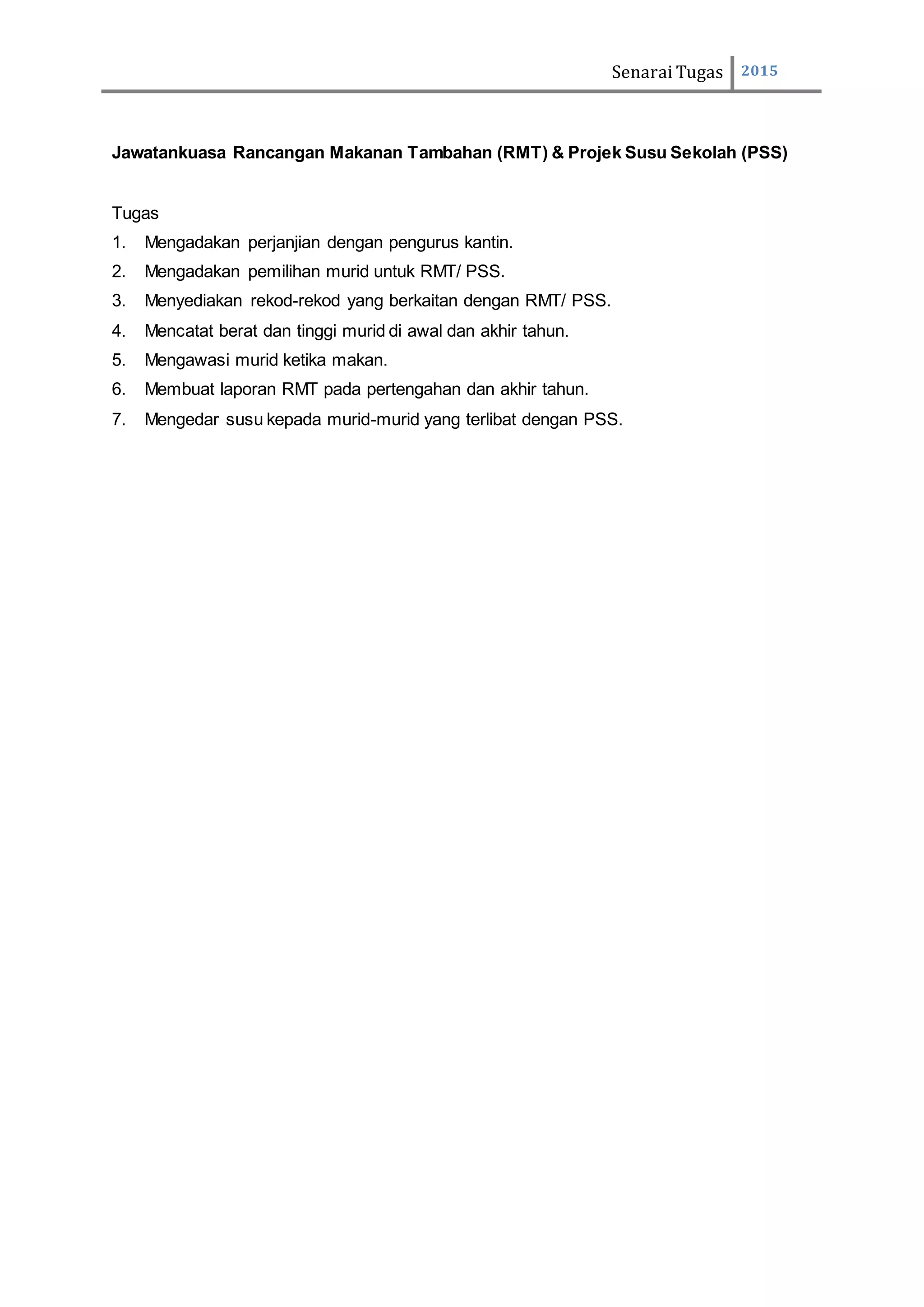 Senarai Tugas 2015

Jawatankuasa Rancangan Makanan Tambahan (RMT) & Projek Susu Sekolah (PSS)

Tugas
1. Mengadakan perjanjian dengan pengurus kantin.
2. Mengadakan pemilihan murid untuk RMT/ PSS.
3. Menyediakan rekod-rekod yang berkaitan dengan RMT/ PSS.
4. Mencatat berat dan tinggi murid di awal dan akhir tahun.
5. Mengawasi murid ketika makan.
6. Membuat laporan RMT pada pertengahan dan akhir tahun.
7. Mengedar susu kepada murid-murid yang terlibat dengan PSS.